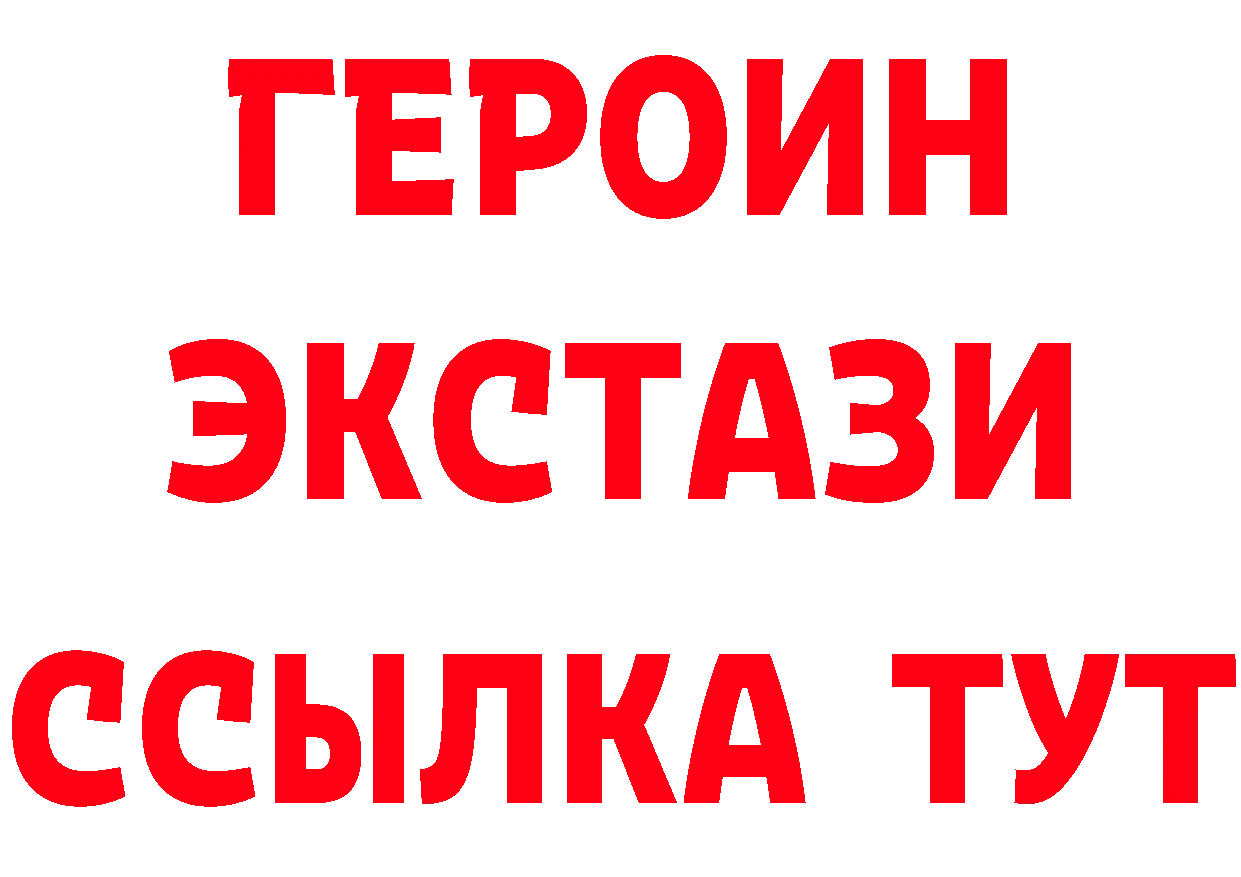 ГЕРОИН
ЭКСТАЗИ
ССЫЛКА ТУТ